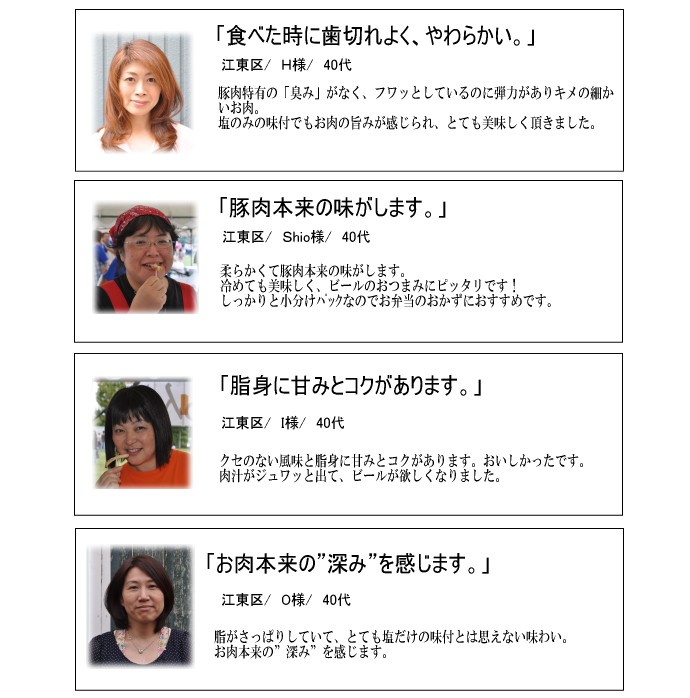 「食べた時に歯切れよく、やわらかい。」

江東区/ H様/ 40代

豚肉特有の「臭み」がなく、フワッとしているのに弾力がありキメの細かいお肉。
塩のみの味付でもお肉の旨みが感じられ、とても美味しく頂きました。

「豚肉本来の味がします。」

江東区/ Shio様/ 40代

柔らかくて豚肉本来の味がします。
冷めても美味しく、ビールのおつまみにピッタリです！
しっかりと小分けパックなのでお弁当のおかずにおすすめです。

「脂身に甘みとコクがあります。」

江東区/ I様/ 40代

クセのない風味と脂身に甘みとコクがあります。おいしかったです。
肉汁がジュワッと出て、ビールが欲しくなりました。

「お肉本来の"深み"を感じます。」

江東区/ O様/ 40代

脂がさっぱりしていて、とても塩だけの味付とは思えない味わい。
お肉本来の"深み"を感じます。